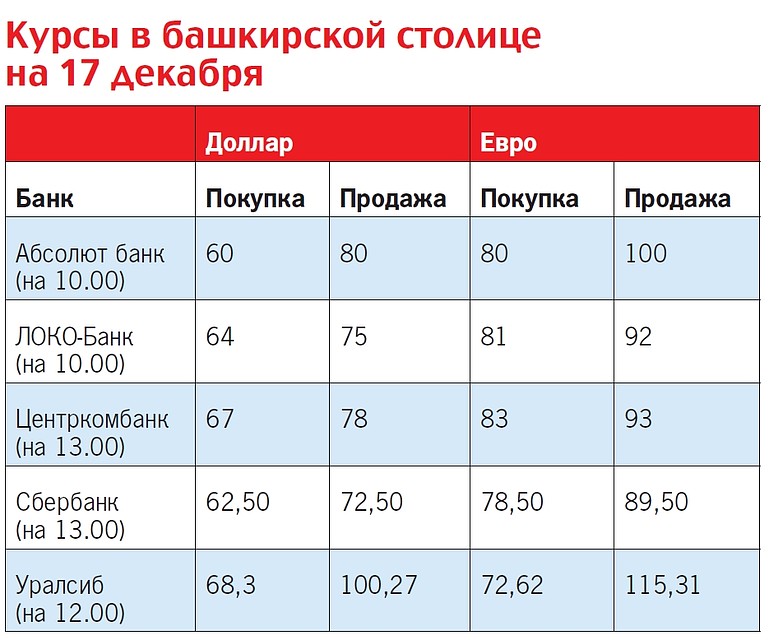 Курсы в башкирской столице на 17 декабря

| | Доллар | | Евро | |
|---|---|---|---|---|
| Банк | Покупка | Продажа | Покупка | Продажа |
| Абсолют банк (на 10.00) | 60 | 80 | 80 | 100 |
| ЛОКО-Банк (на 10.00) | 64 | 75 | 81 | 92 |
| Центркомбанк (на 13.00) | 67 | 78 | 83 | 93 |
| Сбербанк (на 13.00) | 62,50 | 72,50 | 78,50 | 89,50 |
| Уралсиб (на 12.00) | 68,3 | 100,27 | 72,62 | 115,31 |